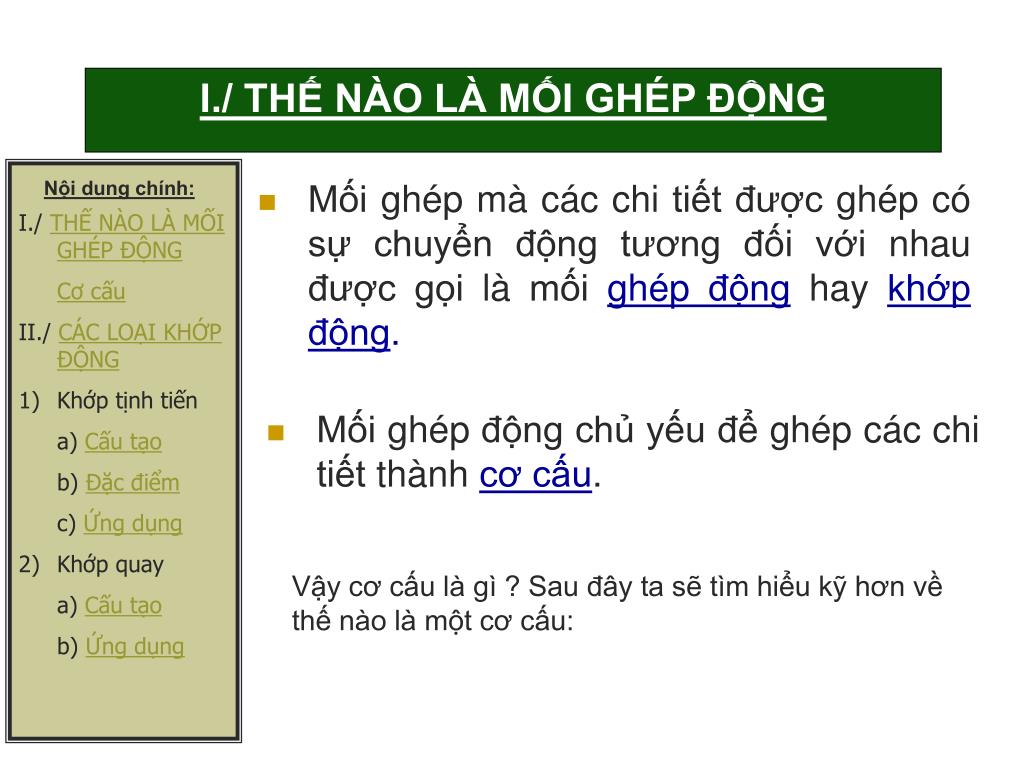 I./ THẾ NÀO LÀ MỐI GHÉP ĐỘNG

Nội dung chính:

I./ THẾ NÀO LÀ MỐI GHÉP ĐỘNG

Cơ cấu

II./ CÁC LOẠI KHỚP ĐỘNG

1) Khớp tịnh tiến

a) Cấu tạo

b) Đặc điểm

c) Ứng dụng

2) Khớp quay

a) Cấu tạo

b) Ứng dụng

Mối ghép mà các chi tiết được ghép có sự chuyển động tương đối với nhau được gọi là mối ghép động hay khớp động.

Mối ghép động chủ yếu để ghép các chi tiết thành cơ cấu.

Vậy cơ cấu là gì ? Sau đây ta sẽ tìm hiểu kỹ hơn về thế nào là một cơ cấu: